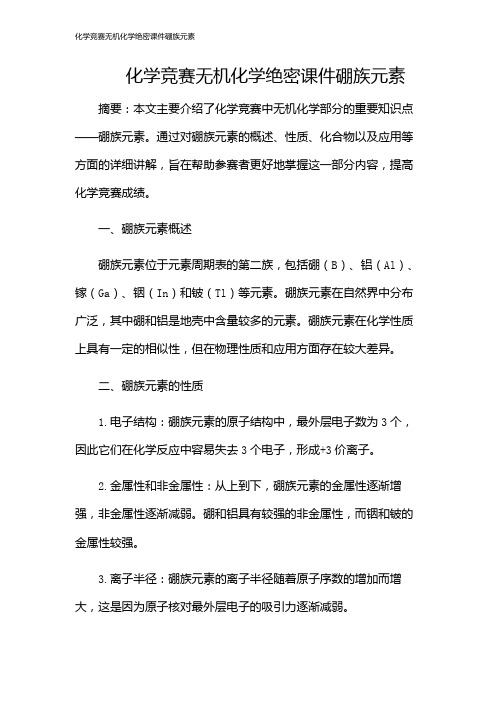 化学竞赛无机化学绝密课件硼族元素

化学竞赛无机化学绝密课件硼族元素

摘要：本文主要介绍了化学竞赛中无机化学部分的重要知识点——硼族元素。通过对硼族元素的概述、性质、化合物以及应用等方面的详细讲解，旨在帮助参赛者更好地掌握这一部分内容，提高化学竞赛成绩。

一、硼族元素概述

硼族元素位于元素周期表的第二族，包括硼（B）、铝（Al）、镓（Ga）、铟（In）和铊（Tl）等元素。硼族元素在自然界中分布广泛，其中硼和铝是地壳中含量较多的元素。硼族元素在化学性质上具有一定的相似性，但在物理性质和应用方面存在较大差异。

二、硼族元素的性质

1. 电子结构：硼族元素的原子结构中，最外层电子数为 3 个，因此它们在化学反应中容易失去 3 个电子，形成+3 价离子。

2. 金属性和非金属性：从上到下，硼族元素的金属性逐渐增强，非金属性逐渐减弱。硼和铝具有较强的非金属性，而铟和铊的金属性较强。

3. 离子半径：硼族元素的离子半径随着原子序数的增加而增大，这是因为原子核对最外层电子的吸引力逐渐减弱。